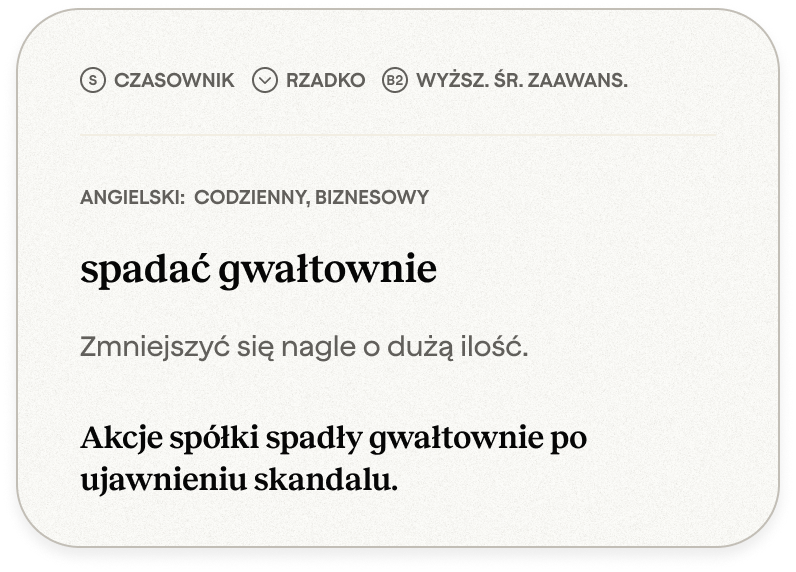 S CZASOWNIK RZADKO B2 WYŻSZ. ŚR. ZAAWANS.

ANGIELSKI: CODZIENNY, BIZNESOWY

spadać gwałtownie

Zmniejszyć się nagle o dużą ilość.

Akcje spółki spadły gwałtownie po ujawnieniu skandalu.